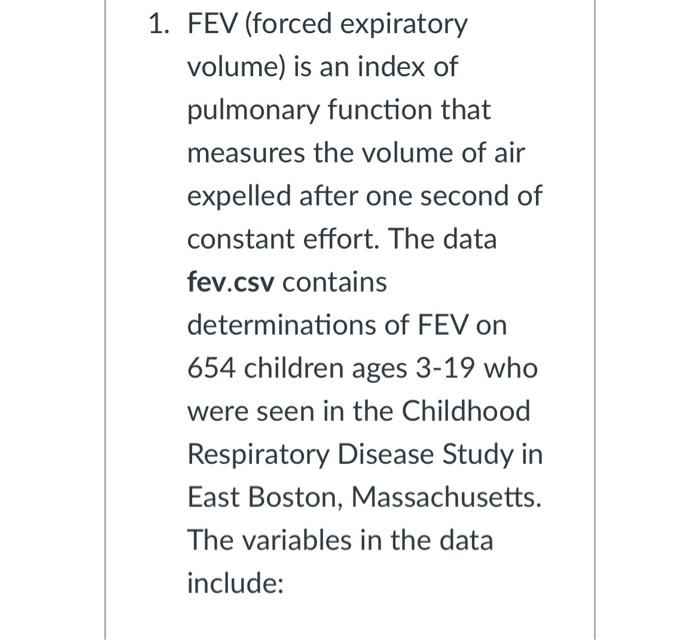 1. FEV (forced expiratory volume) is an index of pulmonary function that measures the volume of air expelled after one second of constant effort. The data fev.csv contains determinations of FEV on 654 children ages 3-19 who were seen in the Childhood Respiratory Disease Study in East Boston, Massachusetts. The variables in the data include: